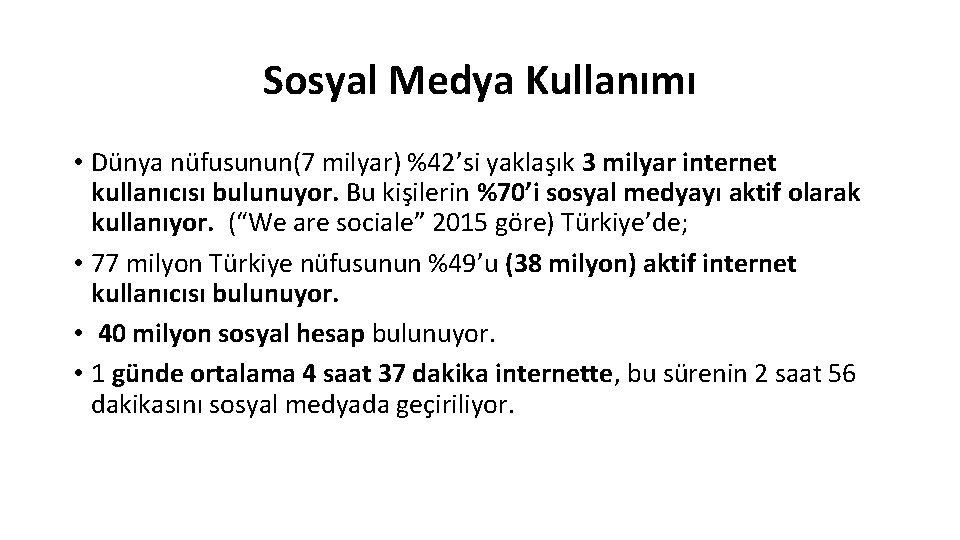 Sosyal Medya Kullanımı

• Dünya nüfusunun(7 milyar) %42'si yaklaşık 3 milyar internet kullanıcısı bulunuyor. Bu kişilerin %70'i sosyal medyayı aktif olarak kullanıyor. ("We are sociale" 2015 göre) Türkiye'de;

• 77 milyon Türkiye nüfusunun %49'u (38 milyon) aktif internet kullanıcısı bulunuyor.

• 40 milyon sosyal hesap bulunuyor.

• 1 günde ortalama 4 saat 37 dakika internette, bu sürenin 2 saat 56 dakikasını sosyal medyada geçiriliyor.